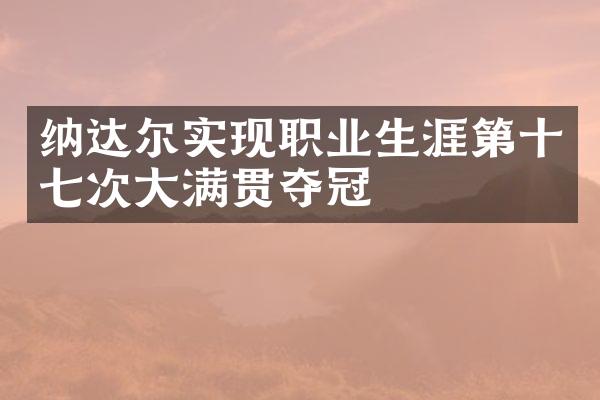 纳达尔实现职业生涯第十七次大满贯夺冠